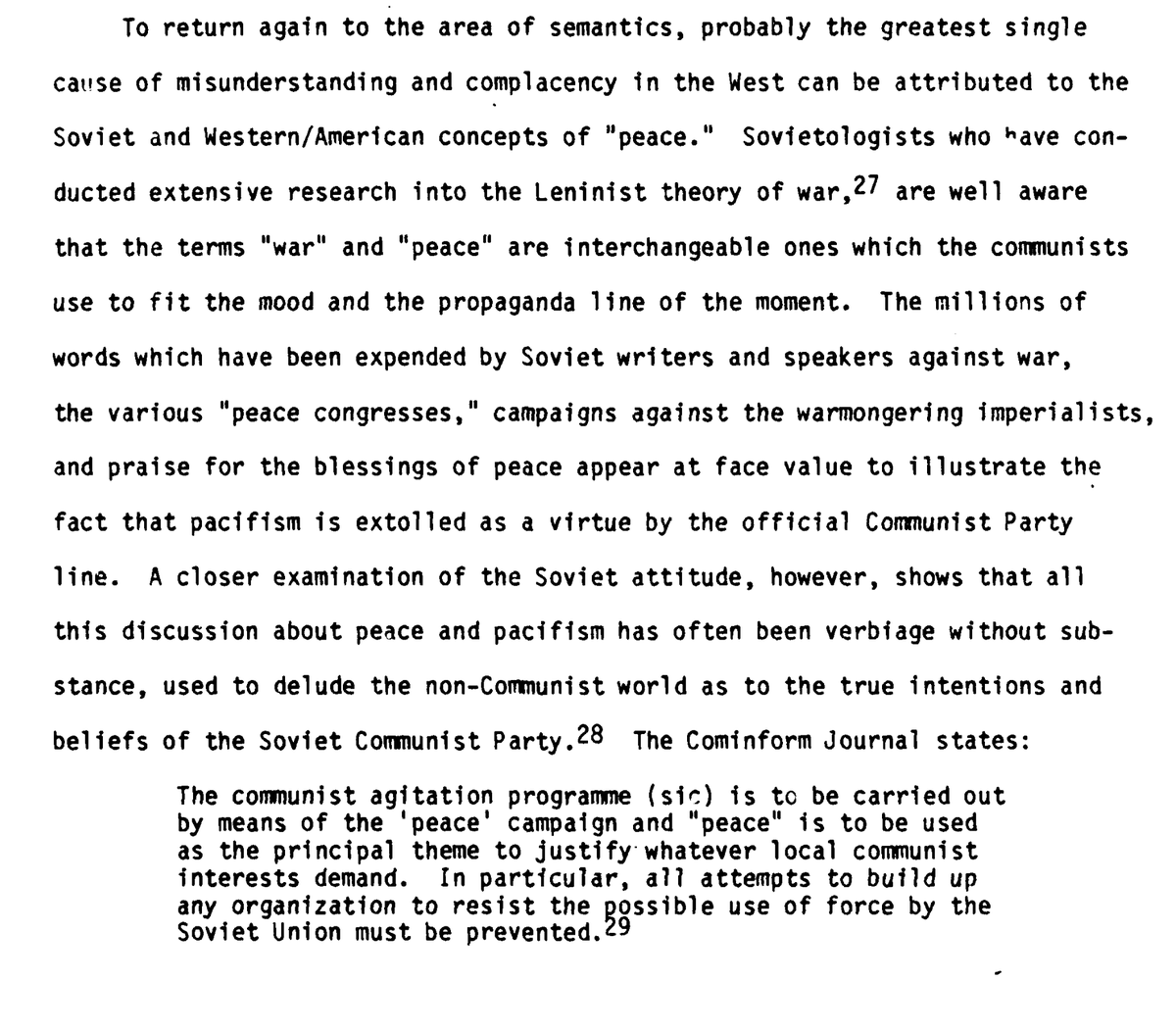 To return again to the area of semantics, probably the greatest single cause of misunderstanding and complacency in the West can be attributed to the Soviet and Western/American concepts of "peace." Sovietologists who have conducted extensive research into the Leninist theory of war,$^{27}$ are well aware that the terms "war" and "peace" are interchangeable ones which the communists use to fit the mood and the propaganda line of the moment. The millions of words which have been expended by Soviet writers and speakers against war, the various "peace congresses," campaigns against the warmongering imperialists, and praise for the blessings of peace appear at face value to illustrate the fact that pacifism is extolled as a virtue by the official Communist Party line. A closer examination of the Soviet attitude, however, shows that all this discussion about peace and pacifism has often been verbiage without substance, used to delude the non-Communist world as to the true intentions and beliefs of the Soviet Communist Party.$^{28}$ The Cominform Journal states:

The communist agitation programme (sic) is to be carried out by means of the 'peace' campaign and "peace" is to be used as the principal theme to justify whatever local communist interests demand. In particular, all attempts to build up any organization to resist the possible use of force by the Soviet Union must be prevented.$^{29}$